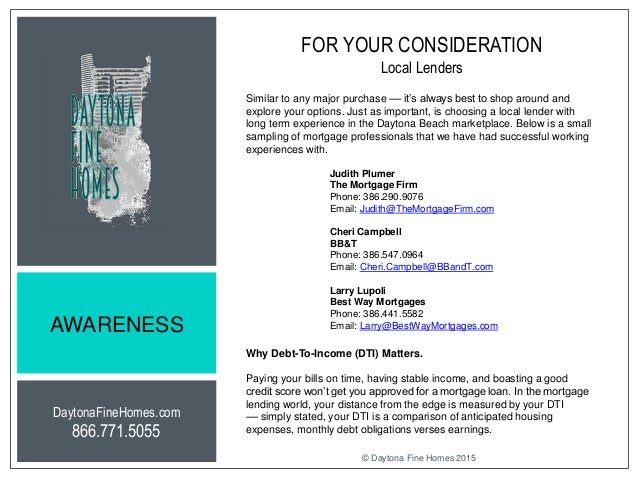 DAYTONA FINE HOMES

AWARENESS

DaytonaFineHomes.com
866.771.5055

FOR YOUR CONSIDERATION
Local Lenders

Similar to any major purchase — it's always best to shop around and explore your options. Just as important, is choosing a local lender with long term experience in the Daytona Beach marketplace. Below is a small sampling of mortgage professionals that we have had successful working experiences with.

Judith Plumer
The Mortgage Firm
Phone: 386.290.9076
Email: Judith@TheMortgageFirm.com

Cheri Campbell
BB&T
Phone: 386.547.0964
Email: Cheri.Campbell@BBandT.com

Larry Lupoli
Best Way Mortgages
Phone: 386.441.5582
Email: Larry@BestWayMortgages.com

Why Debt-To-Income (DTI) Matters.

Paying your bills on time, having stable income, and boasting a good credit score won't get you approved for a mortgage loan. In the mortgage lending world, your distance from the edge is measured by your DTI — simply stated, your DTI is a comparison of anticipated housing expenses, monthly debt obligations verses earnings.

© Daytona Fine Homes 2015